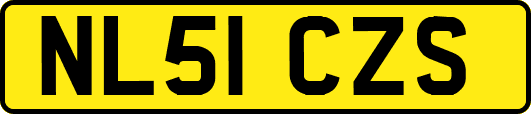 NL51 CZS